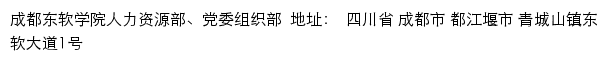 成都东软学院人力资源部、党委组织部 地址： 四川省 成都市 都江堰市 青城山镇东软大道1号